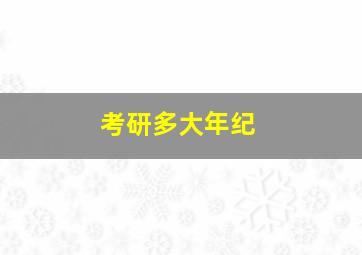 考研多大年纪